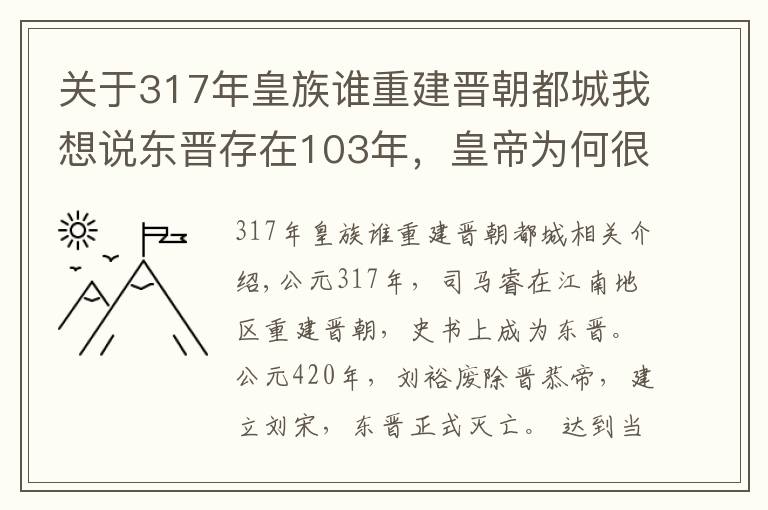 关于317年皇族谁重建晋朝都城我想说东晋存在103年，皇帝为何很

317年皇族谁重建晋朝都城相关介绍，公元317年，司马睿在江南地区重建晋朝，史书上成为东晋。公元420年，刘裕废除晋恭帝，建立刘宋，东晋正式灭亡。达到当